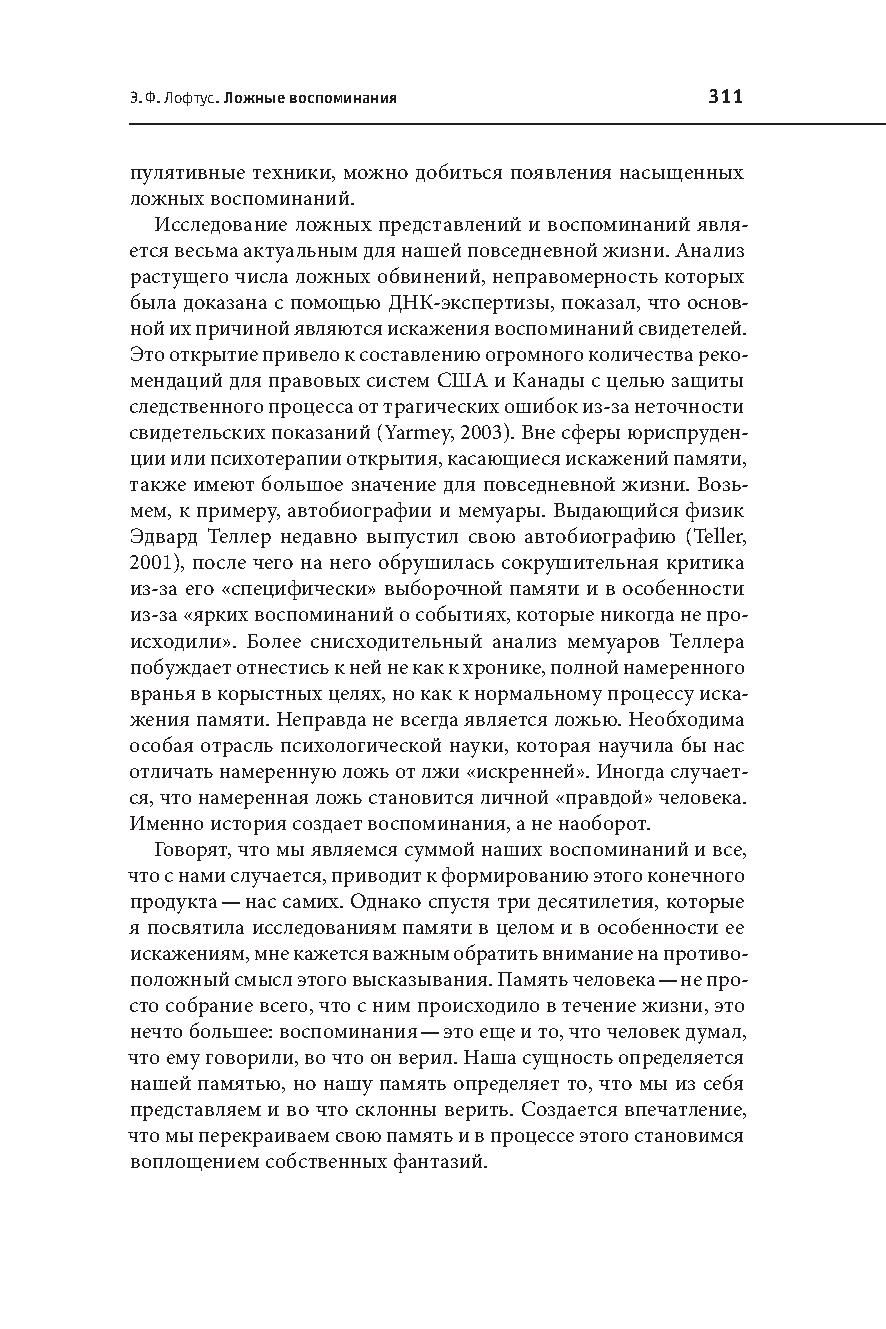 Э. Ф. Лофтус. Ложные воспоминания 311

пулятивные техники, можно добиться появления насыщенных ложных воспоминаний.

Исследование ложных представлений и воспоминаний является весьма актуальным для нашей повседневной жизни. Анализ растущего числа ложных обвинений, неправомерность которых была доказана с помощью ДНК-экспертизы, показал, что основной их причиной являются искажения воспоминаний свидетелей. Это открытие привело к составлению огромного количества рекомендаций для правовых систем США и Канады с целью защиты следственного процесса от трагических ошибок из-за неточности свидетельских показаний (Yarmey, 2003). Вне сферы юриспруденции или психотерапии открытия, касающиеся искажений памяти, также имеют большое значение для повседневной жизни. Возьмем, к примеру, автобиографии и мемуары. Выдающийся физик Эдвард Теллер недавно выпустил свою автобиографию (Teller, 2001), после чего на него обрушилась сокрушительная критика из-за его «специфически» выборочной памяти и в особенности из-за «ярких воспоминаний о событиях, которые никогда не происходили». Более снисходительный анализ мемуаров Теллера побуждает отнестись к ней не как к хронике, полной намеренного вранья в корыстных целях, но как к нормальному процессу искажения памяти. Неправда не всегда является ложью. Необходима особая отрасль психологической науки, которая научила бы нас отличать намеренную ложь от лжи «искренней». Иногда случается, что намеренная ложь становится личной «правдой» человека. Именно история создает воспоминания, а не наоборот.

Говорят, что мы являемся суммой наших воспоминаний и все, что с нами случается, приводит к формированию этого конечного продукта — нас самих. Однако спустя три десятилетия, которые я посвятила исследованиям памяти в целом и в особенности ее искажениям, мне кажется важным обратить внимание на противоположный смысл этого высказывания. Память человека — не просто собрание всего, что с ним происходило в течение жизни, это нечто большее: воспоминания — это еще и то, что человек думал, что ему говорили, во что он верил. Наша сущность определяется нашей памятью, но нашу память определяет то, что мы из себя представляем и во что склонны верить. Создается впечатление, что мы перекраиваем свою память и в процессе этого становимся воплощением собственных фантазий.